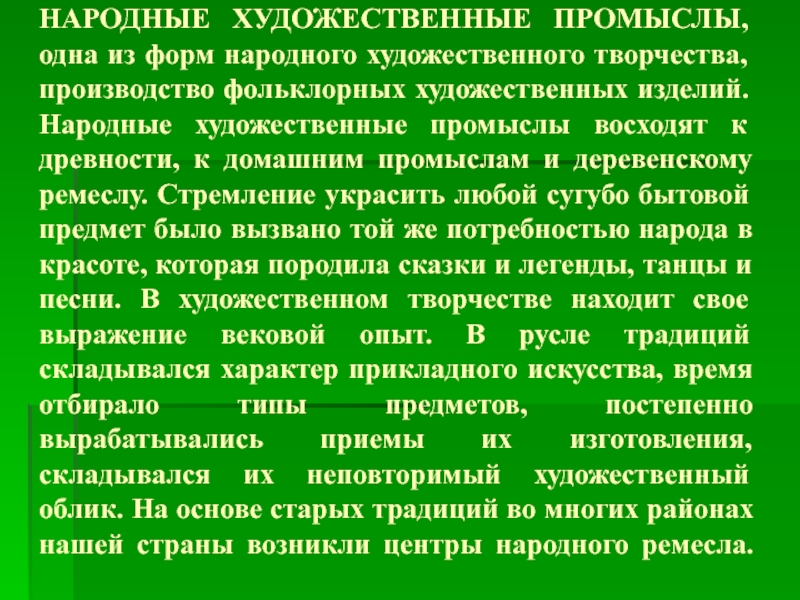 НАРОДНЫЕ ХУДОЖЕСТВЕННЫЕ ПРОМЫСЛЫ, одна из форм народного художественного творчества, производство фольклорных художественных изделий. Народные художественные промыслы восходят к древности, к домашним промыслам и деревенскому ремеслу. Стремление украсить любой сугубо бытовой предмет было вызвано той же потребностью народа в красоте, которая породила сказки и легенды, танцы и песни. В художественном творчестве находит свое выражение вековой опыт. В русле традиций складывался характер прикладного искусства, время отбирало типы предметов, постепенно вырабатывались приемы их изготовления, складывался их неповторимый художественный облик. На основе старых традиций во многих районах нашей страны возникли центры народного ремесла.